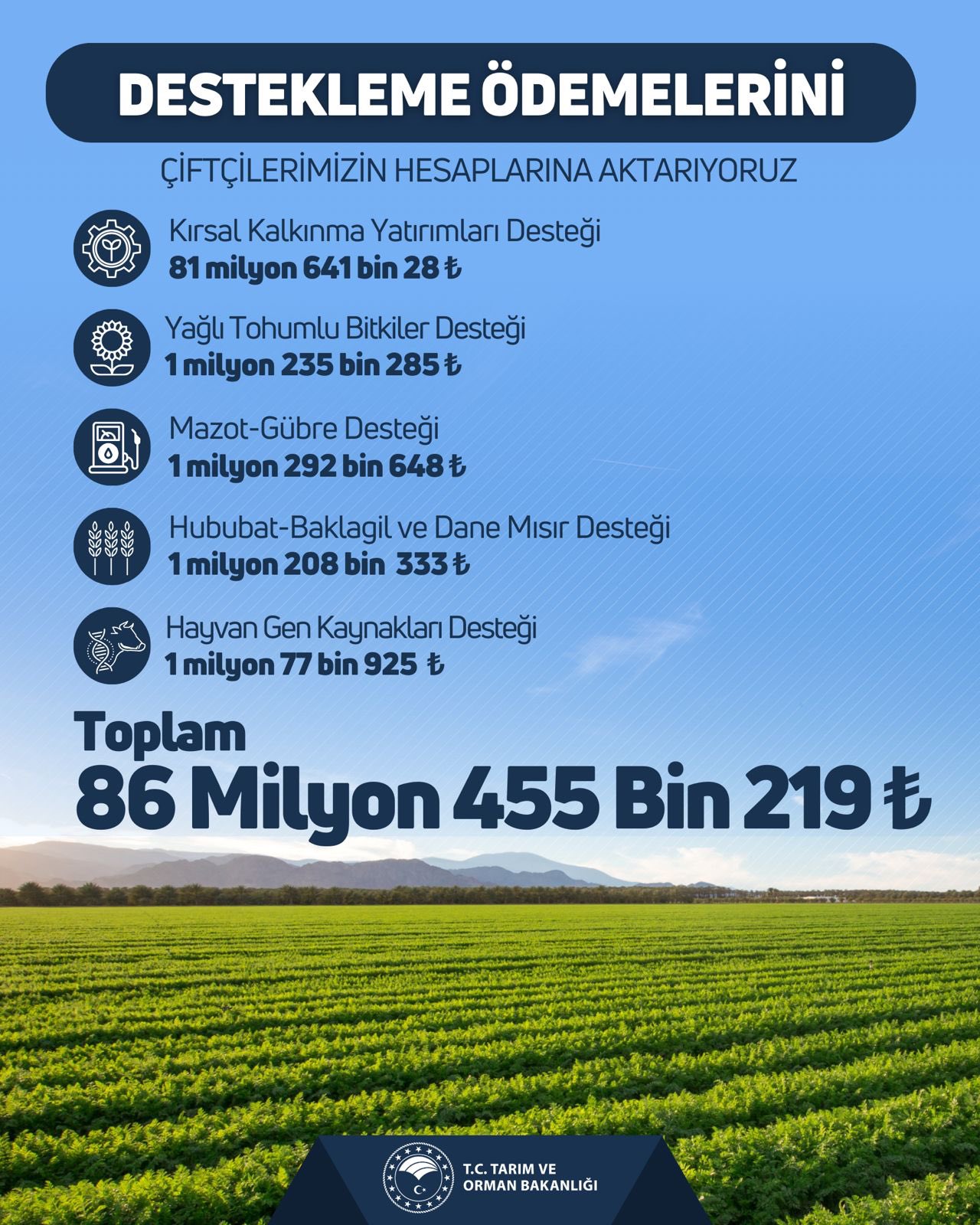 DESTEKLEME ÖDEMELERİNİ

ÇİFTÇİLERİMİZİN HESAPLARINA AKTARIYORUZ

Kırsal Kalkınma Yatırımları Desteği
81 milyon 641 bin 28 ₺

Yağlı Tohumlu Bitkiler Desteği
1 milyon 235 bin 285 ₺

Mazot-Gübre Desteği
1 milyon 292 bin 648 ₺

Hububat-Baklagil ve Dane Mısır Desteği
1 milyon 208 bin 333 ₺

Hayvan Gen Kaynakları Desteği
1 milyon 77 bin 925 ₺

Toplam
86 Milyon 455 Bin 219 ₺

T.C. TARIM VE
ORMAN BAKANLIĞI